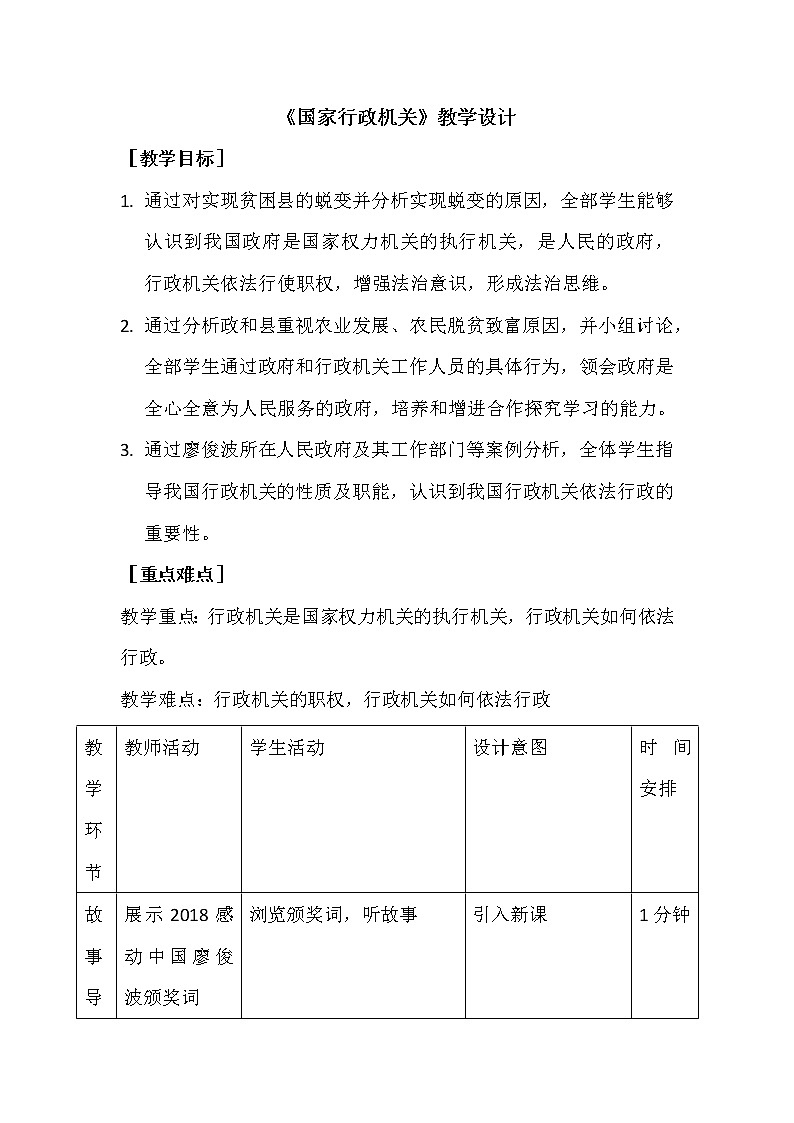 《国家行政机关》教学设计

［教学目标］

1. 通过对实现贫困县的蜕变并分析实现蜕变的原因，全部学生能够认识到我国政府是国家权力机关的执行机关，是人民的政府，行政机关依法行使职权，增强法治意识，形成法治思维。

2. 通过分析政和县重视农业发展、农民脱贫致富原因，并小组讨论，全部学生通过政府和行政机关工作人员的具体行为，领会政府是全心全意为人民服务的政府，培养和增进合作探究学习的能力。

3. 通过廖俊波所在人民政府及其工作部门等案例分析，全体学生指导我国行政机关的性质及职能，认识到我国行政机关依法行政的重要性。

［重点难点］

教学重点：行政机关是国家权力机关的执行机关，行政机关如何依法行政。

教学难点：行政机关的职权，行政机关如何依法行政

| 教学环节 | 教师活动 | 学生活动 | 设计意图 | 时间安排 |
|---|---|---|---|---|
| 故事导 | 展示 2018 感动中国廖俊波颁奖词 | 浏览颁奖词，听故事 | 引入新课 | 1 分钟 |